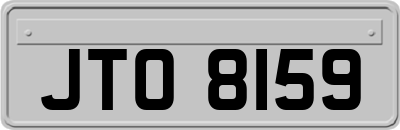 JTO 8159